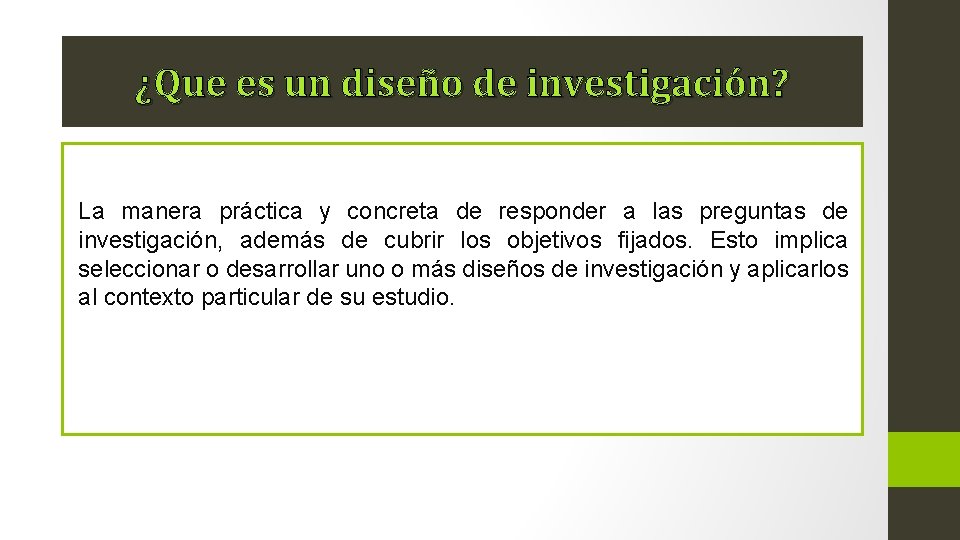 ¿Que es un diseño de investigación?

La manera práctica y concreta de responder a las preguntas de investigación, además de cubrir los objetivos fijados. Esto implica seleccionar o desarrollar uno o más diseños de investigación y aplicarlos al contexto particular de su estudio.